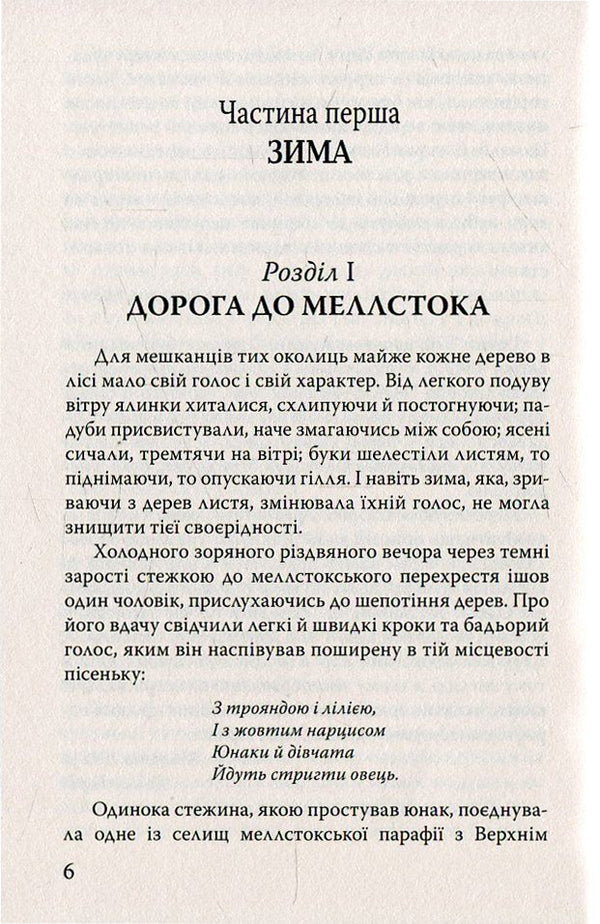 Частина перша
ЗИМА

Розділ I
ДОРОГА ДО МЕЛЛСТОКА

Для мешканців тих околиць майже кожне дерево в лісі мало свій голос і свій характер. Від легкого подуву вітру ялинки хиталися, схлипуючи й постогнуючи; падуби присвистували, наче змагаючись між собою; ясені сичали, тремтячи на вітрі; буки шелестіли листям, то піднімаючи, то опускаючи гілля. І навіть зима, яка, зриваючи з дерев листя, змінювала їхній голос, не могла знищити тієї своєрідності.

Холодного зоряного різдвяного вечора через темні зарості стежкою до меллстокського перехрестя ішов один чоловік, прислухаючись до шепотіння дерев. Про його вдачу свідчили легкі й швидкі кроки та бадьорий голос, яким він наспівував поширену в тій місцевості пісеньку:

З трояндою і лілією,
І з жовтим нарцисом
Юнаки й дівчата
Йдуть стригти овець.

Одинока стежина, якою простував юнак, поєднувала одне із селищ меллстокської парафії з Верхнім

6